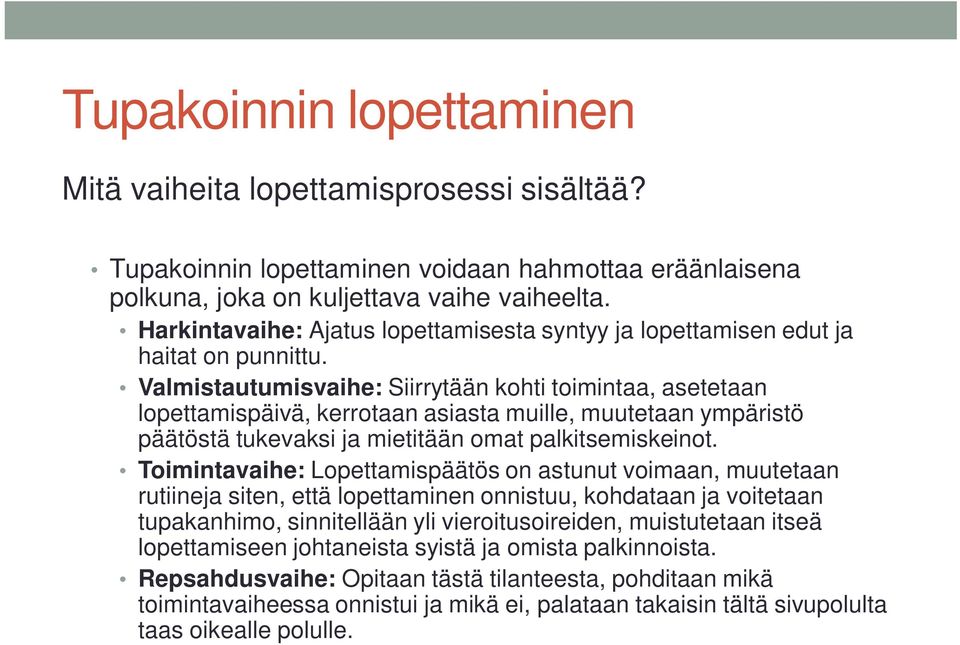 Tupakoinnin lopettaminen

Mitä vaiheita lopettamisprosessi sisältää?

• Tupakoinnin lopettaminen voidaan hahmottaa eräänlaisena polkuna, joka on kuljettava vaihe vaiheelta.
  • Harkintavaihe: Ajatus lopettamisesta syntyy ja lopettamisen edut ja haitat on punnittu.
  • Valmistautumisvaihe: Siirrytään kohti toimintaa, asetetaan lopettamispäivä, kerrotaan asiasta muille, muutetaan ympäristö päätöstä tukevaksi ja mietitään omat palkitsemiskeinot.
  • Toimintavaihe: Lopettamispäätös on astunut voimaan, muutetaan rutiineja siten, että lopettaminen onnistuu, kohdataan ja voitetaan tupakanhimo, sinnitellään yli vieroitusoireiden, muistutetaan itseä lopettamiseen johtaneista syistä ja omista palkinnoista.
  • Repsahdusvaihe: Opitaan tästä tilanteesta, pohditaan mikä toimintavaiheessa onnistui ja mikä ei, palataan takaisin tältä sivupolulta taas oikealle polulle.